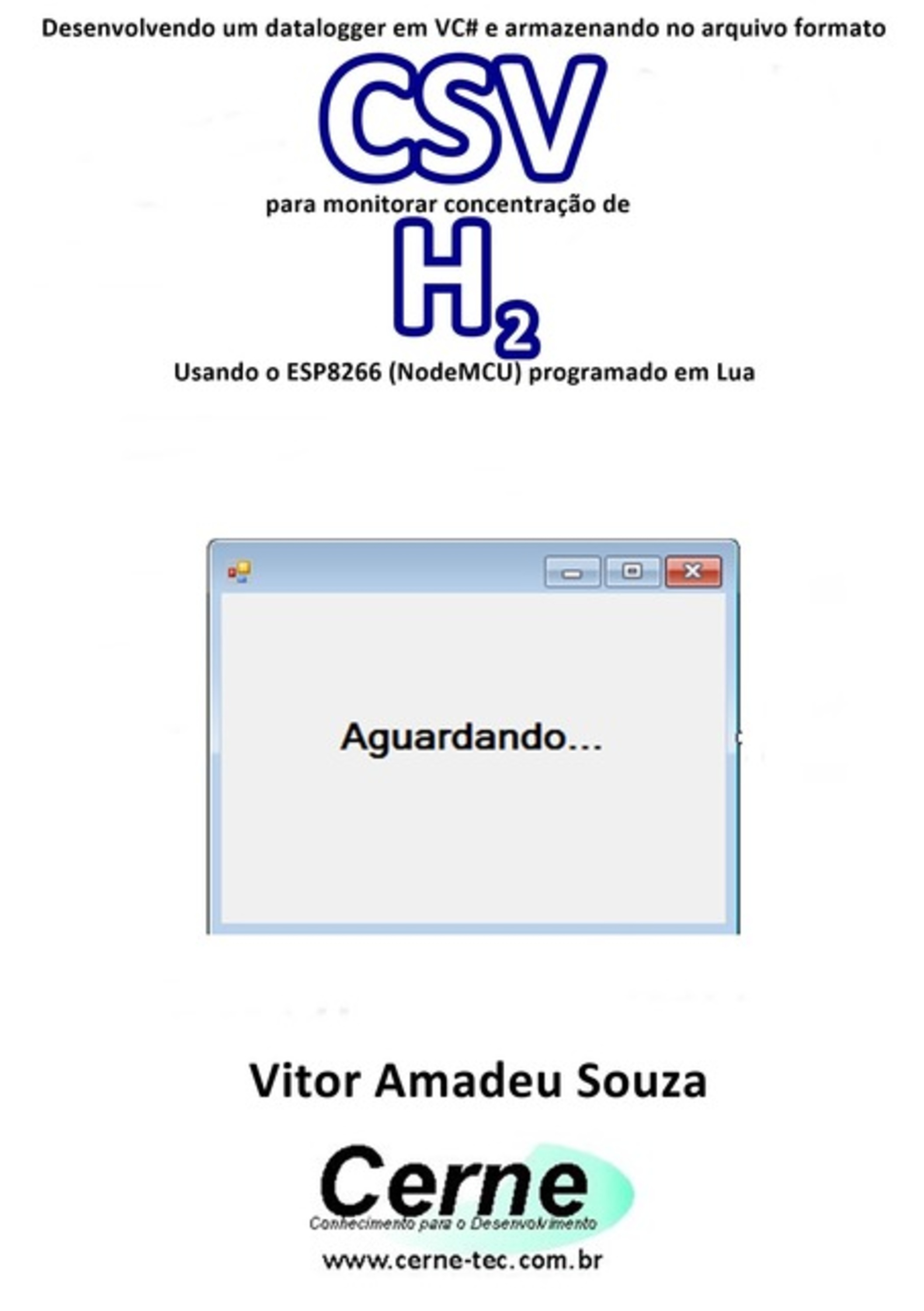 Desenvolvendo um datalogger em VC# e armazenando no arquivo formato

CSV

para monitorar concentração de

$H_2$

Usando o ESP8266 (NodeMCU) programado em Lua

Aguardando...

Vitor Amadeu Souza

Cerne

Conhecimento para o Desenvolvimento

www.cerne-tec.com.br